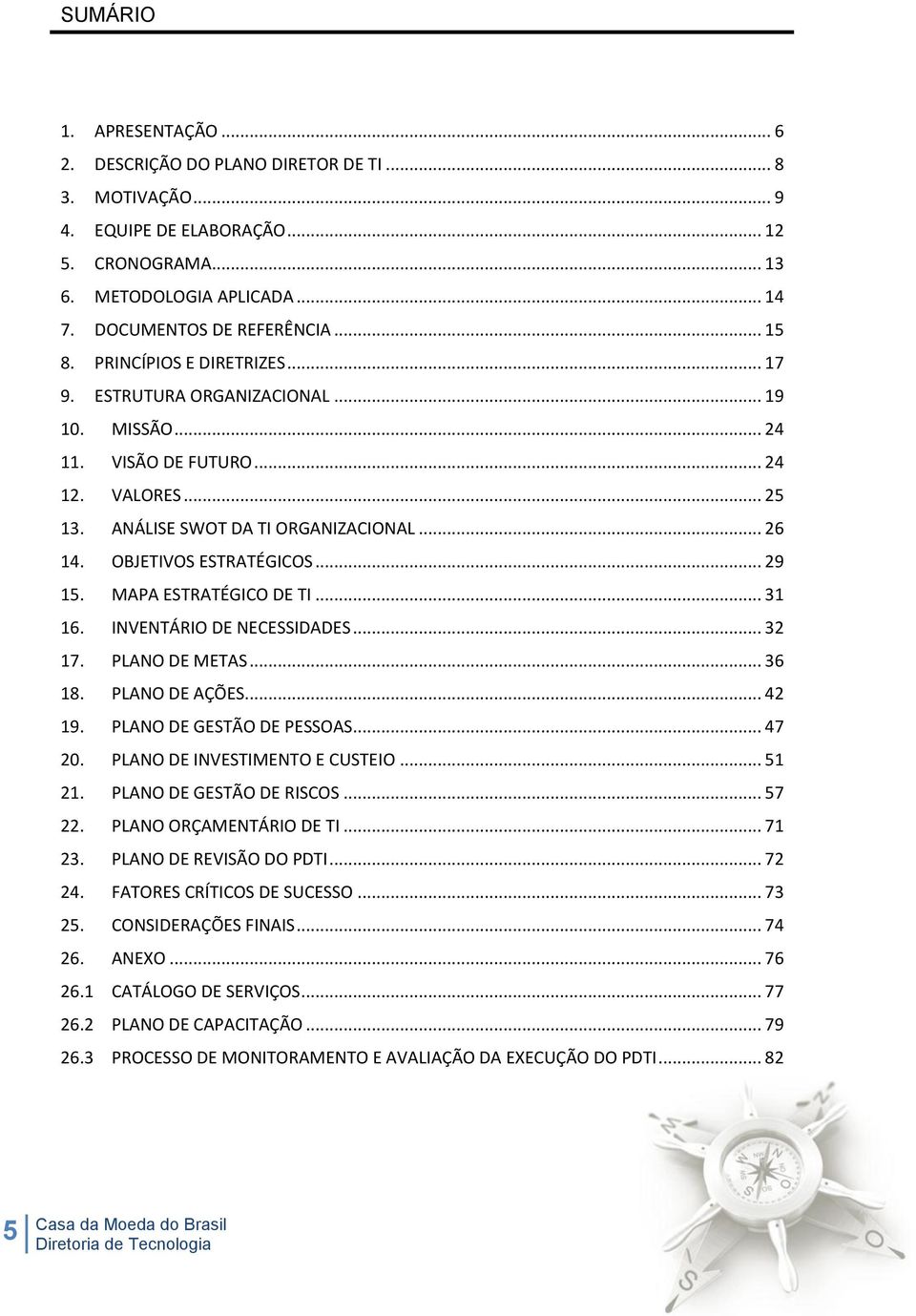 SUMÁRIO

1. APRESENTAÇÃO ... 6
2. DESCRIÇÃO DO PLANO DIRETOR DE TI ... 8
3. MOTIVAÇÃO ... 9
4. EQUIPE DE ELABORAÇÃO ... 12
5. CRONOGRAMA ... 13
6. METODOLOGIA APLICADA ... 14
7. DOCUMENTOS DE REFERÊNCIA ... 15
8. PRINCÍPIOS E DIRETRIZES ... 17
9. ESTRUTURA ORGANIZACIONAL ... 19
10. MISSÃO ... 24
11. VISÃO DE FUTURO ... 24
12. VALORES ... 25
13. ANÁLISE SWOT DA TI ORGANIZACIONAL ... 26
14. OBJETIVOS ESTRATÉGICOS ... 29
15. MAPA ESTRATÉGICO DE TI ... 31
16. INVENTÁRIO DE NECESSIDADES ... 32
17. PLANO DE METAS ... 36
18. PLANO DE AÇÕES ... 42
19. PLANO DE GESTÃO DE PESSOAS ... 47
20. PLANO DE INVESTIMENTO E CUSTEIO ... 51
21. PLANO DE GESTÃO DE RISCOS ... 57
22. PLANO ORÇAMENTÁRIO DE TI ... 71
23. PLANO DE REVISÃO DO PDTI ... 72
24. FATORES CRÍTICOS DE SUCESSO ... 73
25. CONSIDERAÇÕES FINAIS ... 74
26. ANEXO ... 76
26.1 CATÁLOGO DE SERVIÇOS ... 77
26.2 PLANO DE CAPACITAÇÃO ... 79
26.3 PROCESSO DE MONITORAMENTO E AVALIAÇÃO DA EXECUÇÃO DO PDTI ... 82

5 Casa da Moeda do Brasil
Diretoria de Tecnologia